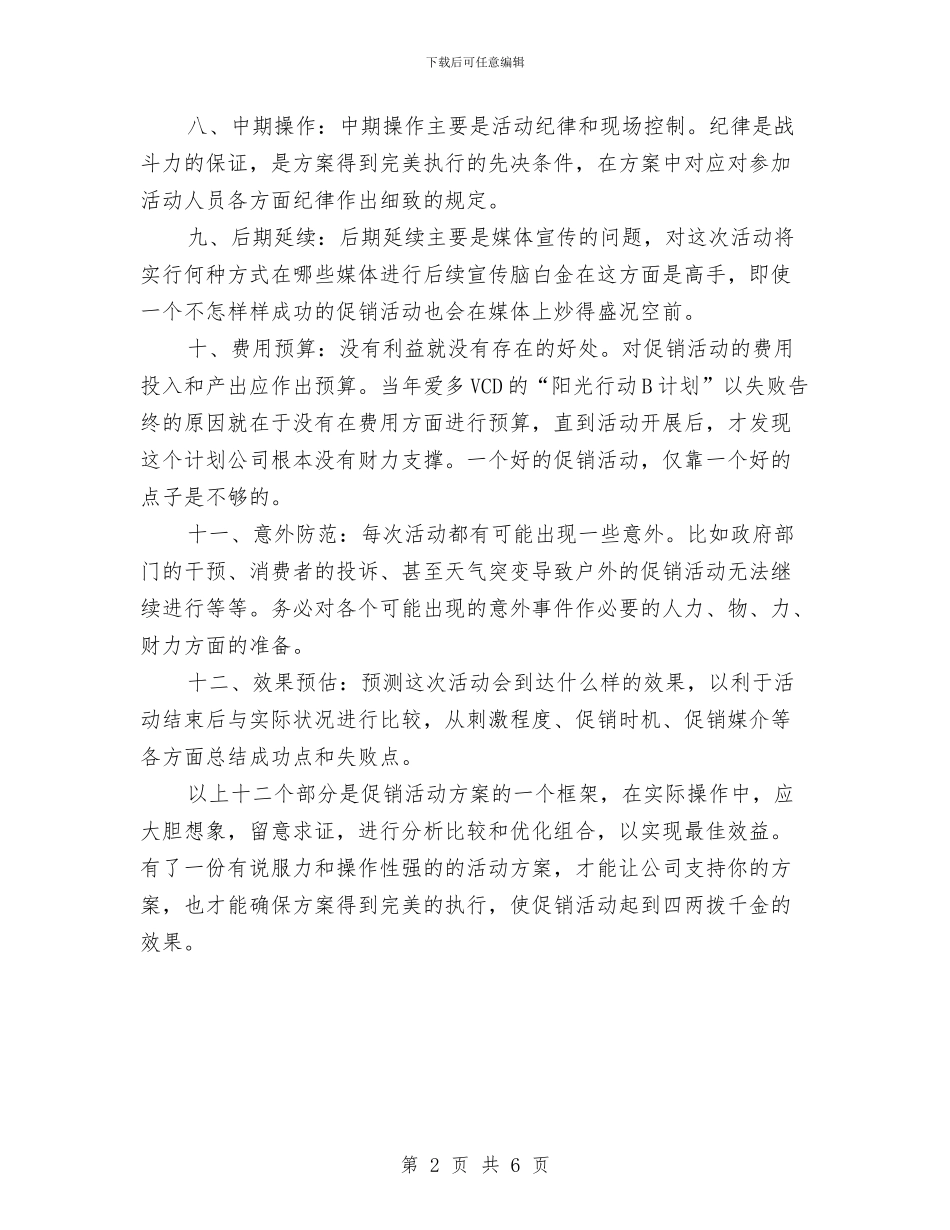 下载后可任意编辑

八、中期操作：中期操作主要是活动纪律和现场控制。纪律是战斗力的保证，是方案得到完美执行的先决条件，在方案中对应对参加活动人员各方面纪律作出细致的规定。

九、后期延续：后期延续主要是媒体宣传的问题，对这次活动将实行何种方式在哪些媒体进行后续宣传脑白金在这方面是高手，即使一个不怎样样成功的促销活动也会在媒体上炒得盛况空前。

十、费用预算：没有利益就没有存在的好处。对促销活动的费用投入和产出应作出预算。当年爱多VCD的“阳光行动B计划”以失败告终的原因就在于没有在费用方面进行预算，直到活动开展后，才发现这个计划公司根本没有财力支撑。一个好的促销活动，仅靠一个好的点子是不够的。

十一、意外防范：每次活动都有可能出现一些意外。比如政府部门的干预、消费者的投诉、甚至天气突变导致户外的促销活动无法继续进行等等。务必对各个可能出现的意外事件作必要的人力、物、力、财力方面的准备。

十二、效果预估：预测这次活动会到达什么样的效果，以利于活动结束后与实际状况进行比较，从刺激程度、促销时机、促销媒介等各方面总结成功点和失败点。

以上十二个部分是促销活动方案的一个框架，在实际操作中，应大胆想象，留意求证，进行分析比较和优化组合，以实现最佳效益。有了一份有说服力和操作性强的的活动方案，才能让公司支持你的方案，也才能确保方案得到完美的执行，使促销活动起到四两拨千金的效果。

第 2 页 共 6 页